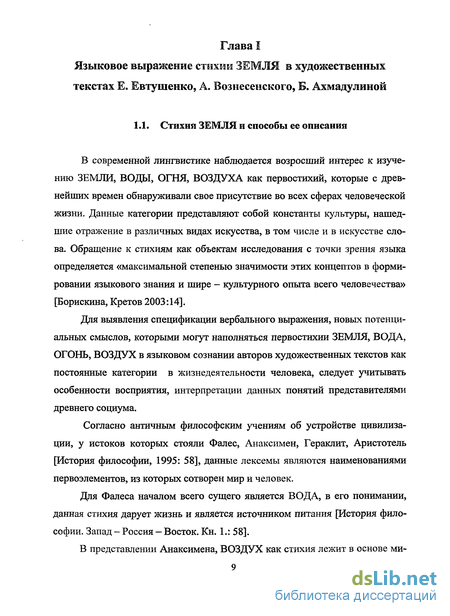 Глава I
Языковое выражение стихии ЗЕМЛЯ в художественных текстах Е. Евтушенко, А. Вознесенского, Б. Ахмадулиной

1.1. Стихия ЗЕМЛЯ и способы ее описания

В современной лингвистике наблюдается возросший интерес к изучению ЗЕМЛИ, ВОДЫ, ОГНЯ, ВОЗДУХА как первостихий, которые с древнейших времен обнаруживали свое присутствие во всех сферах человеческой жизни. Данные категории представляют собой константы культуры, нашедшие отражение в различных видах искусства, в том числе и в искусстве слова. Обращение к стихиям как объектам исследования с точки зрения языка определяется «максимальной степенью значимости этих концептов в формировании языкового знания и шире – культурного опыта всего человечества» [Борискина, Кретов 2003:14].

Для выявления спецификации вербального выражения, новых потенциальных смыслов, которыми могут наполняться первостихии ЗЕМЛЯ, ВОДА, ОГОНЬ, ВОЗДУХ в языковом сознании авторов художественных текстов как постоянные категории в жизнедеятельности человека, следует учитывать особенности восприятия, интерпретации данных понятий представителями древнего социума.

Согласно античным философским учениям об устройстве цивилизации, у истоков которых стояли Фалес, Анаксимен, Гераклит, Аристотель [История философии, 1995: 58], данные лексемы являются наименованиями первоэлементов, из которых сотворен мир и человек.

Для Фалеса началом всего сущего является ВОДА, в его понимании, данная стихия дарует жизнь и является источником питания [История философии. Запад – Россия – Восток. Кн. 1.: 58].

В представлении Анаксимена, ВОЗДУХ как стихия лежит в основе ми-

9

dsLib.net
библиотека диссертаций